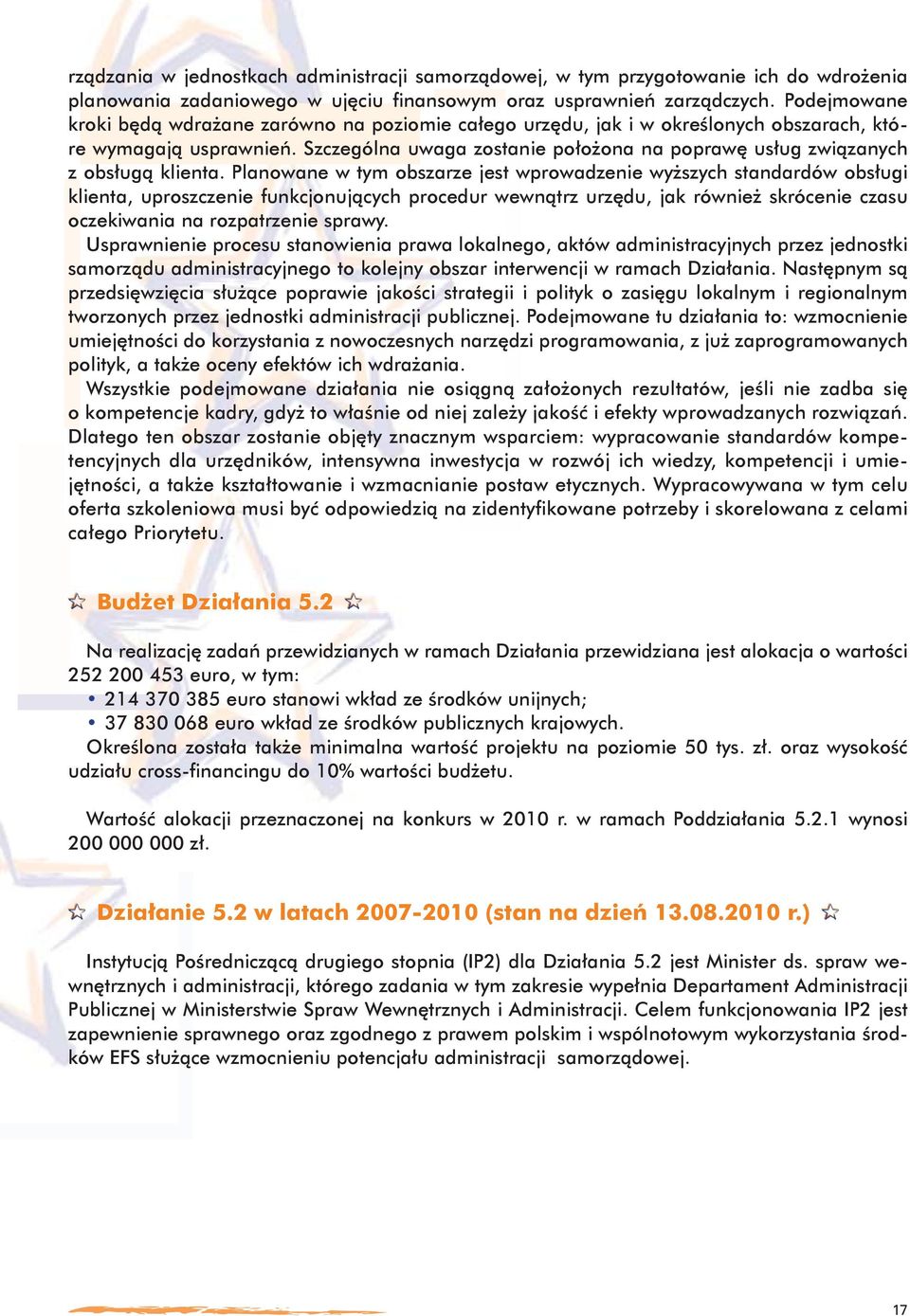 rządzania w jednostkach administracji samorządowej, w tym przygotowanie ich do wdrożenia planowania zadaniowego w ujęciu finansowym oraz usprawnień zarządczych. Podejmowane kroki będą wdrażane zarówno na poziomie całego urzędu, jak i w określonych obszarach, które wymagają usprawnień. Szczególna uwaga zostanie położona na poprawę usług związanych z obsługą klienta. Planowane w tym obszarze jest wprowadzenie wyższych standardów obsługi klienta, uproszczenie funkcjonujących procedur wewnątrz urzędu, jak również skrócenie czasu oczekiwania na rozpatrzenie sprawy.

Usprawnienie procesu stanowienia prawa lokalnego, aktów administracyjnych przez jednostki samorządu administracyjnego to kolejny obszar interwencji w ramach Działania. Następnym są przedsięwzięcia służące poprawie jakości strategii i polityk o zasięgu lokalnym i regionalnym tworzonych przez jednostki administracji publicznej. Podejmowane tu działania to: wzmocnienie umiejętności do korzystania z nowoczesnych narzędzi programowania, z już zaprogramowanych polityk, a także oceny efektów ich wdrażania.

Wszystkie podejmowane działania nie osiągną założonych rezultatów, jeśli nie zadba się o kompetencje kadry, gdyż to właśnie od niej zależy jakość i efekty wprowadzanych rozwiązań. Dlatego ten obszar zostanie objęty znacznym wsparciem: wypracowanie standardów kompetencyjnych dla urzędników, intensywna inwestycja w rozwój ich wiedzy, kompetencji i umiejętności, a także kształtowanie i wzmacnianie postaw etycznych. Wypracowywana w tym celu oferta szkoleniowa musi być odpowiedzią na zidentyfikowane potrzeby i skorelowana z celami całego Priorytetu.

Budżet Działania 5.2

Na realizację zadań przewidzianych w ramach Działania przewidziana jest alokacja o wartości 252 200 453 euro, w tym:
• 214 370 385 euro stanowi wkład ze środków unijnych;
• 37 830 068 euro wkład ze środków publicznych krajowych.
Określona została także minimalna wartość projektu na poziomie 50 tys. zł. oraz wysokość udziału cross-financingu do 10% wartości budżetu.

Wartość alokacji przeznaczonej na konkurs w 2010 r. w ramach Poddziałania 5.2.1 wynosi 200 000 000 zł.

Działanie 5.2 w latach 2007-2010 (stan na dzień 13.08.2010 r.)

Instytucją Pośredniczącą drugiego stopnia (IP2) dla Działania 5.2 jest Minister ds. spraw wewnętrznych i administracji, którego zadania w tym zakresie wypełnia Departament Administracji Publicznej w Ministerstwie Spraw Wewnętrznych i Administracji. Celem funkcjonowania IP2 jest zapewnienie sprawnego oraz zgodnego z prawem polskim i wspólnotowym wykorzystania środków EFS służące wzmocnieniu potencjału administracji samorządowej.

17